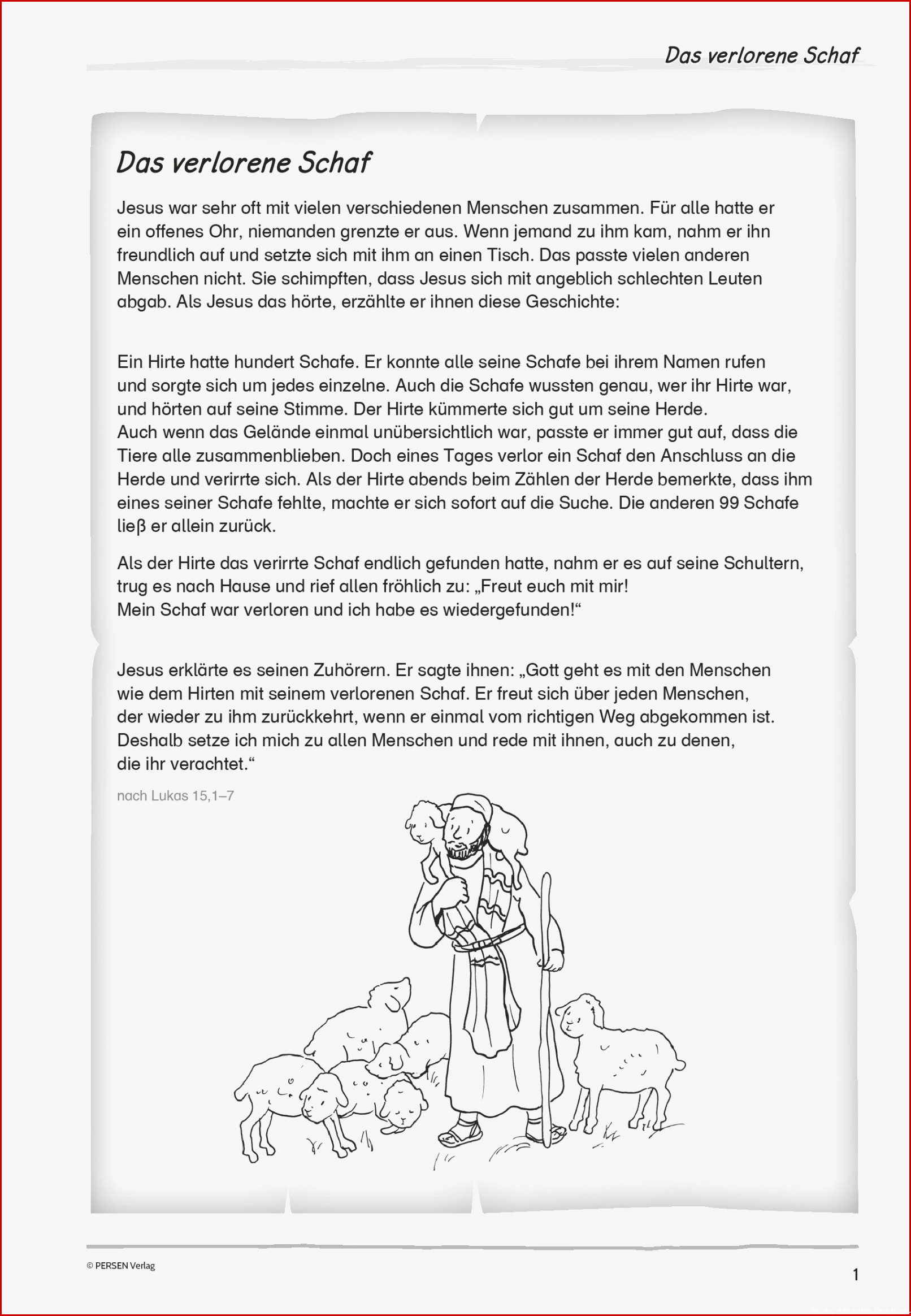 Das verlorene Schaf

Das verlorene Schaf

Jesus war sehr oft mit vielen verschiedenen Menschen zusammen. Für alle hatte er ein offenes Ohr, niemanden grenzte er aus. Wenn jemand zu ihm kam, nahm er ihn freundlich auf und setzte sich mit ihm an einen Tisch. Das passte vielen anderen Menschen nicht. Sie schimpften, dass Jesus sich mit angeblich schlechten Leuten abgab. Als Jesus das hörte, erzählte er ihnen diese Geschichte:

Ein Hirte hatte hundert Schafe. Er konnte alle seine Schafe bei ihrem Namen rufen und sorgte sich um jedes einzelne. Auch die Schafe wussten genau, wer ihr Hirte war, und hörten auf seine Stimme. Der Hirte kümmerte sich gut um seine Herde.
Auch wenn das Gelände einmal unübersichtlich war, passte er immer gut auf, dass die Tiere alle zusammenblieben. Doch eines Tages verlor ein Schaf den Anschluss an die Herde und verirrte sich. Als der Hirte abends beim Zählen der Herde bemerkte, dass ihm eines seiner Schafe fehlte, machte er sich sofort auf die Suche. Die anderen 99 Schafe ließ er allein zurück.

Als der Hirte das verirrte Schaf endlich gefunden hatte, nahm er es auf seine Schultern, trug es nach Hause und rief allen fröhlich zu: „Freut euch mit mir!
Mein Schaf war verloren und ich habe es wiedergefunden!“

Jesus erklärte es seinen Zuhörern. Er sagte ihnen: „Gott geht es mit den Menschen wie dem Hirten mit seinem verlorenen Schaf. Er freut sich über jeden Menschen, der wieder zu ihm zurückkehrt, wenn er einmal vom richtigen Weg abgekommen ist. Deshalb setze ich mich zu allen Menschen und rede mit ihnen, auch zu denen, die ihr verachtet.“

nach Lukas 15,1–7

© PERSEN Verlag

1